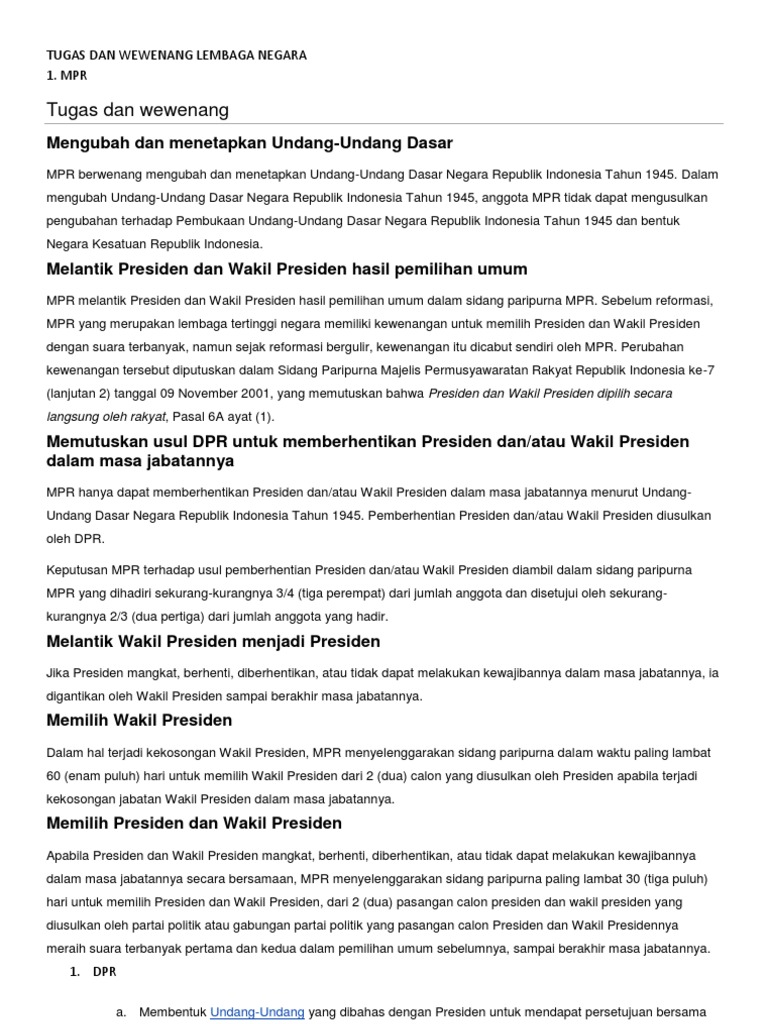 TUGAS DAN WEWENANG LEMBAGA NEGARA
1. MPR

Tugas dan wewenang

Mengubah dan menetapkan Undang-Undang Dasar

MPR berwenang mengubah dan menetapkan Undang-Undang Dasar Negara Republik Indonesia Tahun 1945. Dalam mengubah Undang-Undang Dasar Negara Republik Indonesia Tahun 1945, anggota MPR tidak dapat mengusulkan pengubahan terhadap Pembukaan Undang-Undang Dasar Negara Republik Indonesia Tahun 1945 dan bentuk Negara Kesatuan Republik Indonesia.

Melantik Presiden dan Wakil Presiden hasil pemilihan umum

MPR melantik Presiden dan Wakil Presiden hasil pemilihan umum dalam sidang paripurna MPR. Sebelum reformasi, MPR yang merupakan lembaga tertinggi negara memiliki kewenangan untuk memilih Presiden dan Wakil Presiden dengan suara terbanyak, namun sejak reformasi bergulir, kewenangan itu dicabut sendiri oleh MPR. Perubahan kewenangan tersebut diputuskan dalam Sidang Paripurna Majelis Permusyawaratan Rakyat Republik Indonesia ke-7 (lanjutan 2) tanggal 09 November 2001, yang memutuskan bahwa Presiden dan Wakil Presiden dipilih secara langsung oleh rakyat, Pasal 6A ayat (1).

Memutuskan usul DPR untuk memberhentikan Presiden dan/atau Wakil Presiden dalam masa jabatannya

MPR hanya dapat memberhentikan Presiden dan/atau Wakil Presiden dalam masa jabatannya menurut Undang-Undang Dasar Negara Republik Indonesia Tahun 1945. Pemberhentian Presiden dan/atau Wakil Presiden diusulkan oleh DPR.

Keputusan MPR terhadap usul pemberhentian Presiden dan/atau Wakil Presiden diambil dalam sidang paripurna MPR yang dihadiri sekurang-kurangnya 3/4 (tiga perempat) dari jumlah anggota dan disetujui oleh sekurang-kurangnya 2/3 (dua pertiga) dari jumlah anggota yang hadir.

Melantik Wakil Presiden menjadi Presiden

Jika Presiden mangkat, berhenti, diberhentikan, atau tidak dapat melakukan kewajibannya dalam masa jabatannya, ia digantikan oleh Wakil Presiden sampai berakhir masa jabatannya.

Memilih Wakil Presiden

Dalam hal terjadi kekosongan Wakil Presiden, MPR menyelenggarakan sidang paripurna dalam waktu paling lambat 60 (enam puluh) hari untuk memilih Wakil Presiden dari 2 (dua) calon yang diusulkan oleh Presiden apabila terjadi kekosongan jabatan Wakil Presiden dalam masa jabatannya.

Memilih Presiden dan Wakil Presiden

Apabila Presiden dan Wakil Presiden mangkat, berhenti, diberhentikan, atau tidak dapat melakukan kewajibannya dalam masa jabatannya secara bersamaan, MPR menyelenggarakan sidang paripurna paling lambat 30 (tiga puluh) hari untuk memilih Presiden dan Wakil Presiden, dari 2 (dua) pasangan calon presiden dan wakil presiden yang diusulkan oleh partai politik atau gabungan partai politik yang pasangan calon Presiden dan Wakil Presidennya meraih suara terbanyak pertama dan kedua dalam pemilihan umum sebelumnya, sampai berakhir masa jabatannya.

1. DPR

a. Membentuk Undang-Undang yang dibahas dengan Presiden untuk mendapat persetujuan bersama